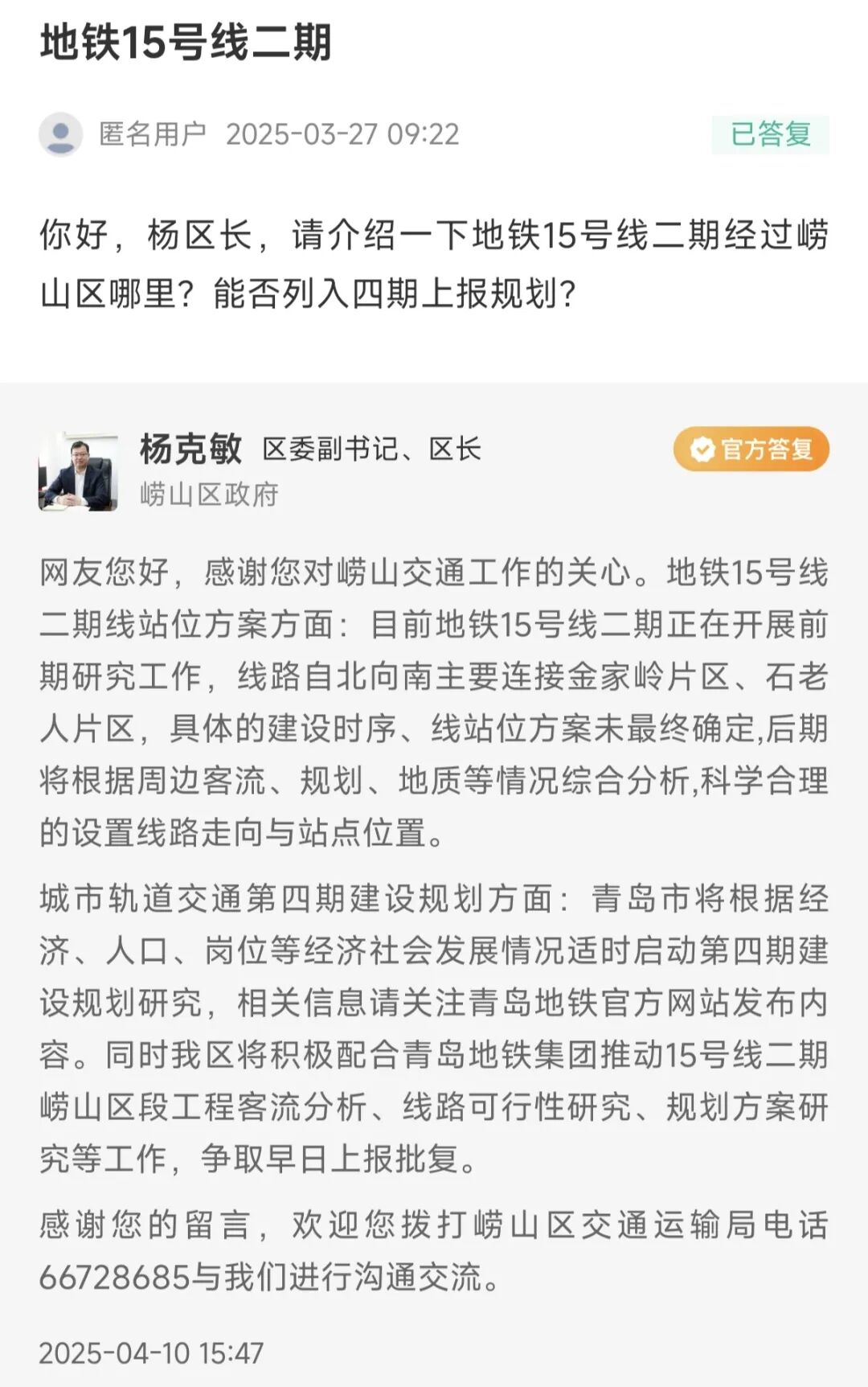 地铁15号线二期

匿名用户 2025-03-27 09:22

已答复

你好，杨区长，请介绍一下地铁15号线二期经过崂山区哪里？能否列入四期上报规划？

杨克敏 区委副书记、区长

官方答复

崂山区政府

网友您好，感谢您对崂山交通工作的关心。地铁15号线二期线站位方案方面：目前地铁15号线二期正在开展前期研究工作，线路自北向南主要连接金家岭片区、石老人片区，具体的建设时序、线站位方案未最终确定,后期将根据周边客流、规划、地质等情况综合分析,科学合理的设置线路走向与站点位置。

城市轨道交通第四期建设规划方面：青岛市将根据经济、人口、岗位等经济社会发展情况适时启动第四期建设规划研究，相关信息请关注青岛地铁官方网站发布内容。同时我区将积极配合青岛地铁集团推动15号线二期崂山区段工程客流分析、线路可行性研究、规划方案研究等工作，争取早日上报批复。

感谢您的留言，欢迎您拨打崂山区交通运输局电话66728685与我们进行沟通交流。

2025-04-10 15:47